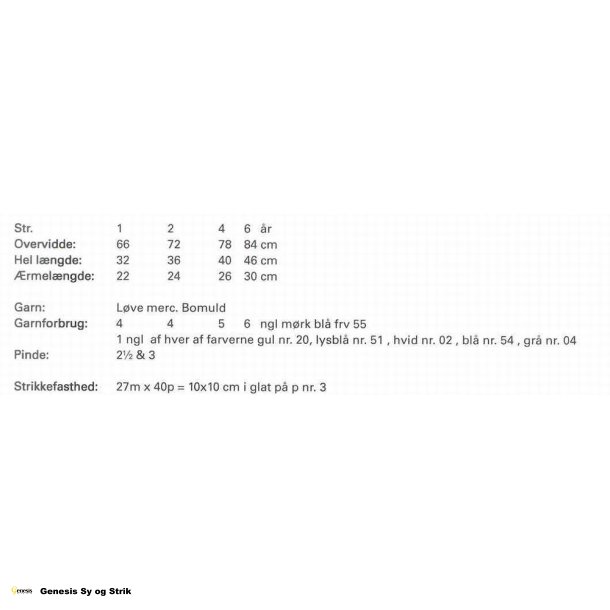 Str. 1 2 4 6 år
Overvidde: 66 72 78 84 cm
Hel længde: 32 36 40 46 cm
Ærmelængde: 22 24 26 30 cm

Garn: Løve merc. Bomuld
Garnforbrug: 4 4 5 6 ngl mørk blå frv 55
1 ngl af hver af farverne gul nr. 20, lysblå nr. 51 , hvid nr. 02 , blå nr. 54 , grå nr. 04
Pinde: 2½ & 3

Strikkefasthed: 27m x 40p = 10x10 cm i glat på p nr. 3

Genesis Sy og Strik